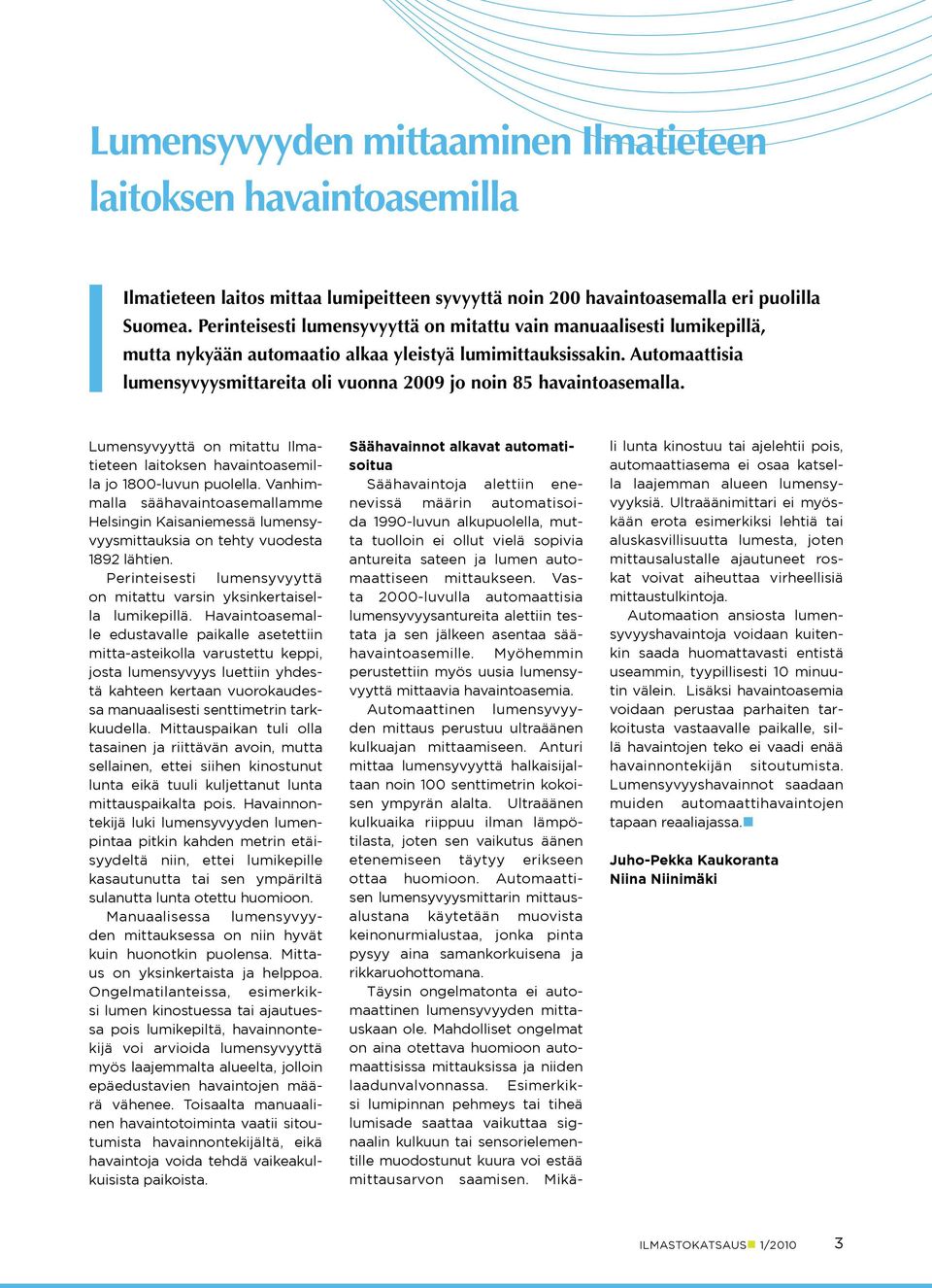 Lumensyvyyden mittaaminen Ilmatieteen laitoksen havaintoasemilla

Ilmatieteen laitos mittaa lumipeitteen syvyyttä noin 200 havaintoasemalla eri puolilla Suomea. Perinteisesti lumensyvyyttä on mitattu vain manuaalisesti lumikepillä, mutta nykyään automaatio alkaa yleistyä lumimittauksissakin. Automaattisia lumensyvyysmittareita oli vuonna 2009 jo noin 85 havaintoasemalla.

Lumensyvyyttä on mitattu Ilmatieteen laitoksen havaintoasemilla jo 1800-luvun puolella. Vanhimmalla säähavaintoasemallamme Helsingin Kaisaniemessä lumensyvyysmittauksia on tehty vuodesta 1892 lähtien.

Perinteisesti lumensyvyyttä on mitattu varsin yksinkertaisella lumikepillä. Havaintoasemalle edustavalle paikalle asetettiin mitta-asteikolla varustettu keppi, josta lumensyvyys luettiin yhdestä kahteen kertaan vuorokaudessa manuaalisesti senttimetrin tarkkuudella. Mittauspaikan tuli olla tasainen ja riittävän avoin, mutta sellainen, ettei siihen kinostunut lunta eikä tuuli kuljettanut lunta mittauspaikalta pois. Havainnontekijä luki lumensyvyyden lumenpintaa pitkin kahden metrin etäisyydeltä niin, ettei lumikepille kasautunutta tai sen ympäriltä sulanutta lunta otettu huomioon.

Manuaalisessa lumensyvyyden mittauksessa on niin hyvät kuin huonotkin puolensa. Mittaus on yksinkertaista ja helppoa. Ongelmatilanteissa, esimerkiksi lumen kinostuessa tai ajautuessa pois lumikepiltä, havainnontekijä voi arvioida lumensyvyyttä myös laajemmalta alueelta, jolloin epäedustavien havaintojen määrä vähenee. Toisaalta manuaalinen havaintotoiminta vaatii sitoutumista havainnontekijältä, eikä havaintoja voida tehdä vaikeakulkuisista paikoista.

Säähavainnot alkavat automatisoitua

Säähavaintoja alettiin enenevissä määrin automatisoida 1990-luvun alkupuolella, mutta tuolloin ei ollut vielä sopivia antureita sateen ja lumen automaattiseen mittaukseen. Vasta 2000-luvulla automaattisia lumensyvyysantureita alettiin testata ja sen jälkeen asentaa säähavaintoasemille. Myöhemmin perustettiin myös uusia lumensyvyyttä mittaavia havaintoasemia.

Automaattinen lumensyvyyden mittaus perustuu ultraäänen kulkuajan mittaamiseen. Anturi mittaa lumensyvyyttä halkaisijaltaan noin 100 senttimetrin kokoisen ympyrän alalta. Ultraäänen kulkuaika riippuu ilman lämpötilasta, joten sen vaikutus äänen etenemiseen täytyy erikseen ottaa huomioon. Automaattisen lumensyvyysmittarin mittausalustana käytetään muovista keinonurmialustaa, jonka pinta pysyy aina samankorkuisena ja rikkaruohottomana.

Täysin ongelmatonta ei automaattinen lumensyvyyden mittauskaan ole. Mahdolliset ongelmat on aina otettava huomioon automaattisissa mittauksissa ja niiden laadunvalvonnassa. Esimerkiksi lumipinnan pehmeys tai tiheä lumisade saattaa vaikuttaa signaalin kulkuun tai sensorielementille muodostunut kuura voi estää mittausarvon saamisen. Mikäli lunta kinostuu tai ajelehtii pois, automaattiasema ei osaa katsella laajemman alueen lumensyvyyksiä. Ultraäänimittari ei myöskään erota esimerkiksi lehtiä tai aluskasvillisuutta lumesta, joten mittausalustalle ajautuneet roskat voivat aiheuttaa virheellisiä mittaustulkintoja.

Automaation ansiosta lumensyvyyshavaintoja voidaan kuitenkin saada huomattavasti entistä useammin, tyypillisesti 10 minuutin välein. Lisäksi havaintoasemia voidaan perustaa parhaiten tarkoitusta vastaavalle paikalle, sillä havaintojen teko ei vaadi enää havainnontekijän sitoutumista. Lumensyvyyshavainnot saadaan muiden automaattihavaintojen tapaan reaaliajassa.

Juho-Pekka Kaukoranta
Niina Niinimäki

ILMASTOKATSAUS 1/2010 3